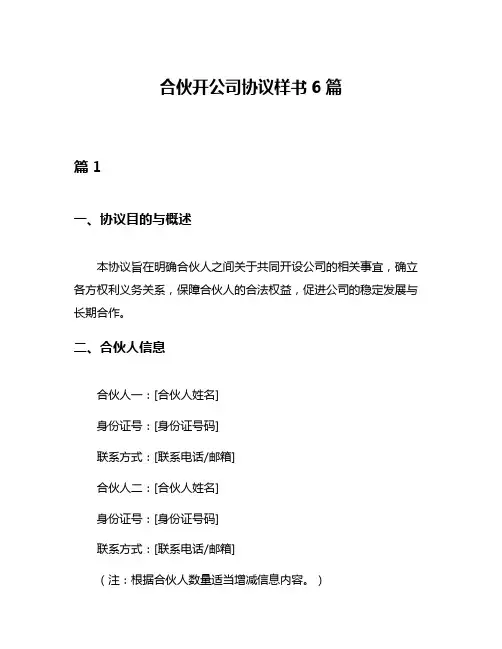 合伙开公司协议样书 6 篇

篇 1

一、协议目的与概述

本协议旨在明确合伙人之间关于共同开设公司的相关事宜，确立各方权利义务关系，保障合伙人的合法权益，促进公司的稳定发展与长期合作。

二、合伙人信息

合伙人一：[合伙人姓名]

身份证号：[身份证号码]

联系方式：[联系电话/邮箱]

合伙人二：[合伙人姓名]

身份证号：[身份证号码]

联系方式：[联系电话/邮箱]

（注：根据合伙人数量适当增减信息内容。）